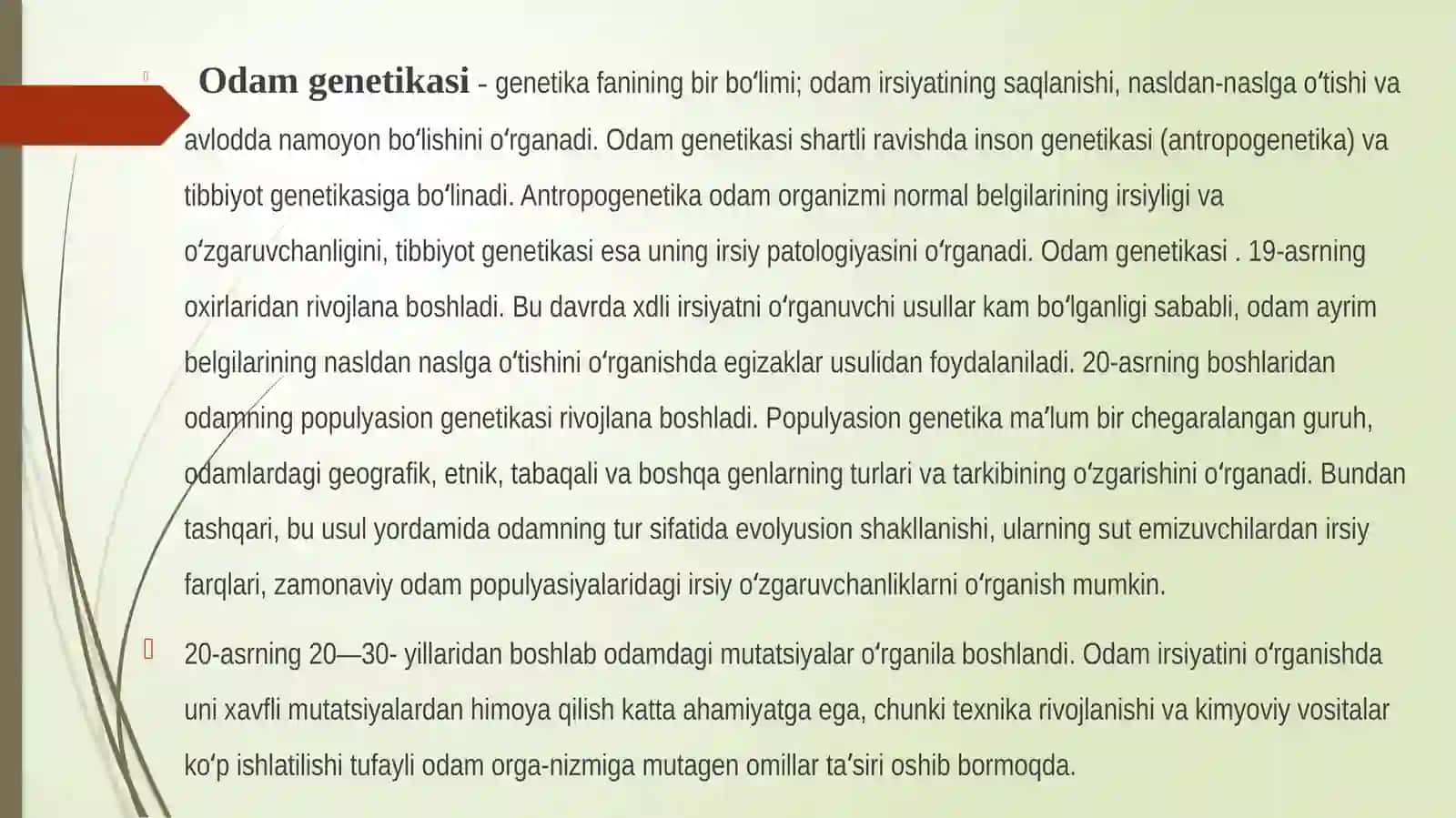 Odam genetikasi - genetika fanining bir boʻlimi; odam irsiyatining saqlanishi, nasldan-naslga oʻtishi va avlodda namoyon boʻlishini oʻrganadi. Odam genetikasi shartli ravishda inson genetikasi (antropogenetika) va tibbiyot genetikasiga boʻlinadi. Antropogenetika odam organizmi normal belgilarining irsiyligi va oʻzgaruvchanligini, tibbiyot genetikasi esa uning irsiy patologiyasini oʻrganadi. Odam genetikasi . 19-asrning oxirlaridan rivojlana boshladi. Bu davrda xdli irsiyatni oʻrganuvchi usullar kam boʻlganligi sababli, odam ayrim belgilarining nasldan naslga oʻtishini oʻrganishda egizaklar usulidan foydalaniladi. 20-asrning boshlaridan odamning populyasion genetikasi rivojlana boshladi. Populyasion genetika maʼlum bir chegaralangan guruh, odamlardagi geografik, etnik, tabaqali va boshqa genlarning turlari va tarkibining oʻzgarishini oʻrganadi. Bundan tashqari, bu usul yordamida odamning tur sifatida evolyusion shakllanishi, ularning sut emizuvchilardan irsiy farqlari, zamonaviy odam populyasiyalaridagi irsiy oʻzgaruvchanliklarni oʻrganish mumkin.

20-asrning 20—30- yillaridan boshlab odamdagi mutatsiyalar oʻrganila boshlandi. Odam irsiyatini oʻrganishda uni xavfli mutatsiyalardan himoya qilish katta ahamiyatga ega, chunki texnika rivojlanishi va kimyoviy vositalar koʻp ishlatilishi tufayli odam orga-nizmiga mutagen omillar taʼsiri oshib bormoqda.